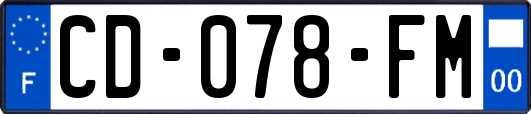 F
CD-078-FM
00